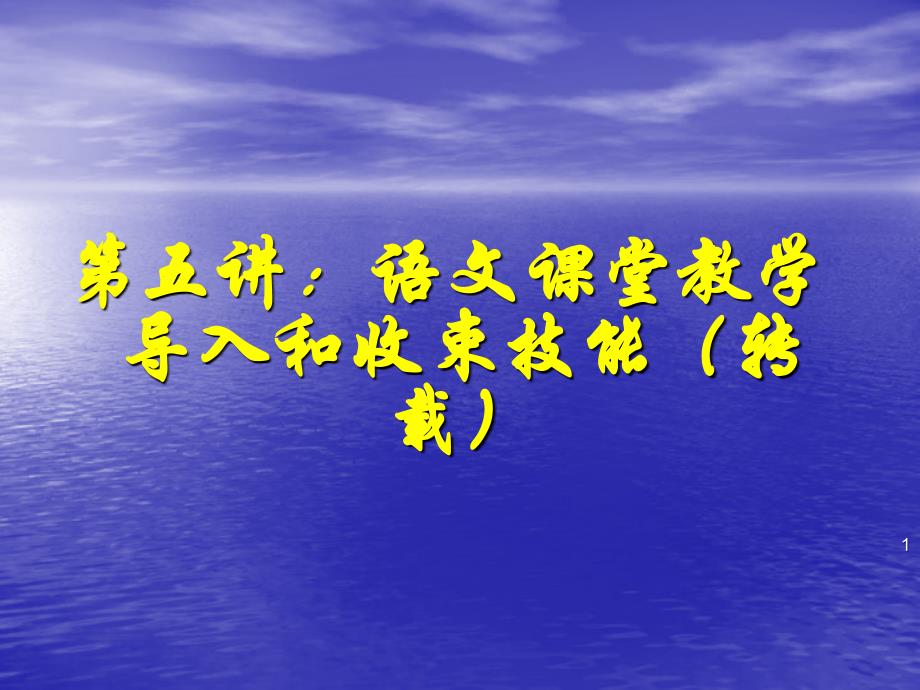 第五讲：语文课堂教学导入和收束技能（转载）

1